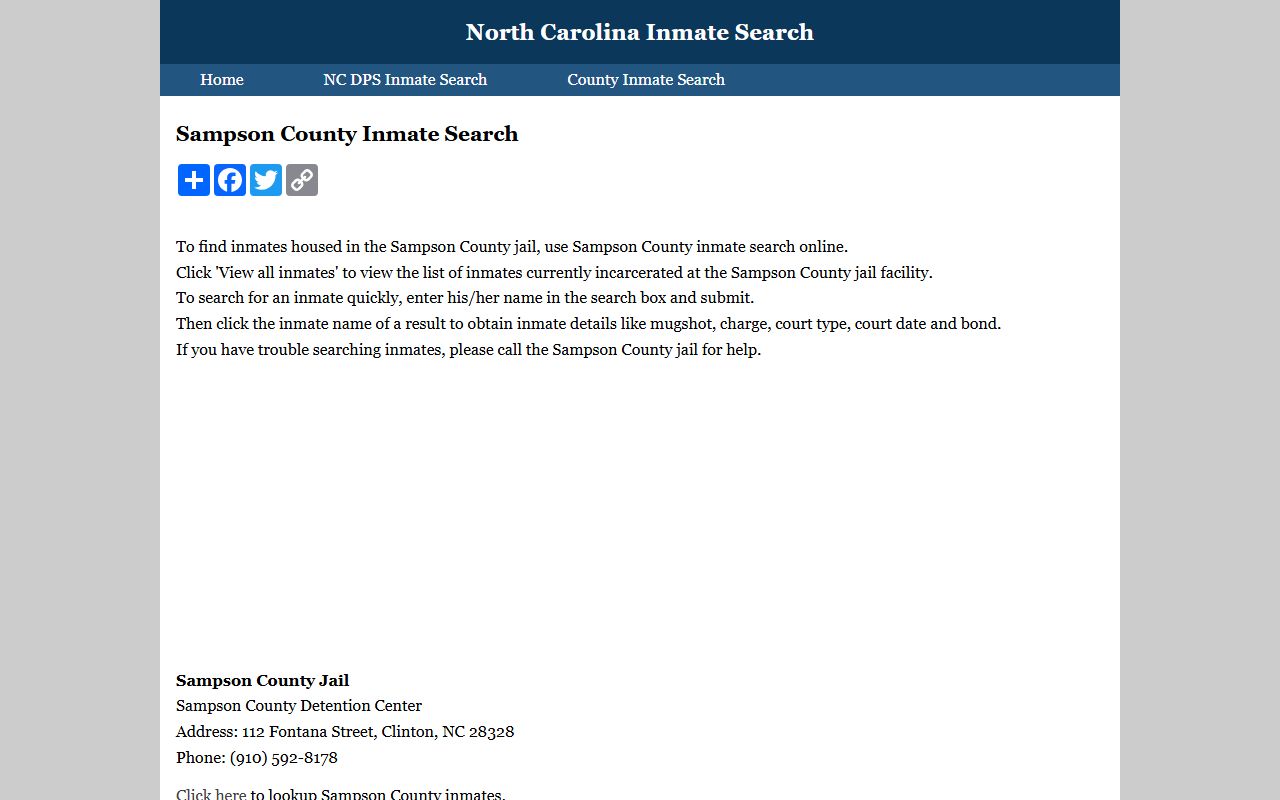 North Carolina Inmate Search

Home NC DPS Inmate Search County Inmate Search

Sampson County Inmate Search

To find inmates housed in the Sampson County jail, use Sampson County inmate search online.
Click 'View all inmates' to view the list of inmates currently incarcerated at the Sampson County jail facility.
To search for an inmate quickly, enter his/her name in the search box and submit.
Then click the inmate name of a result to obtain inmate details like mugshot, charge, court type, court date and bond.
If you have trouble searching inmates, please call the Sampson County jail for help.

Sampson County Jail
Sampson County Detention Center
Address: 112 Fontana Street, Clinton, NC 28328
Phone: (910) 592-8178

Click here to lookup Sampson County inmates.